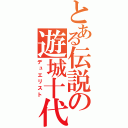 とある伝説の遊城十代
デュエリスト